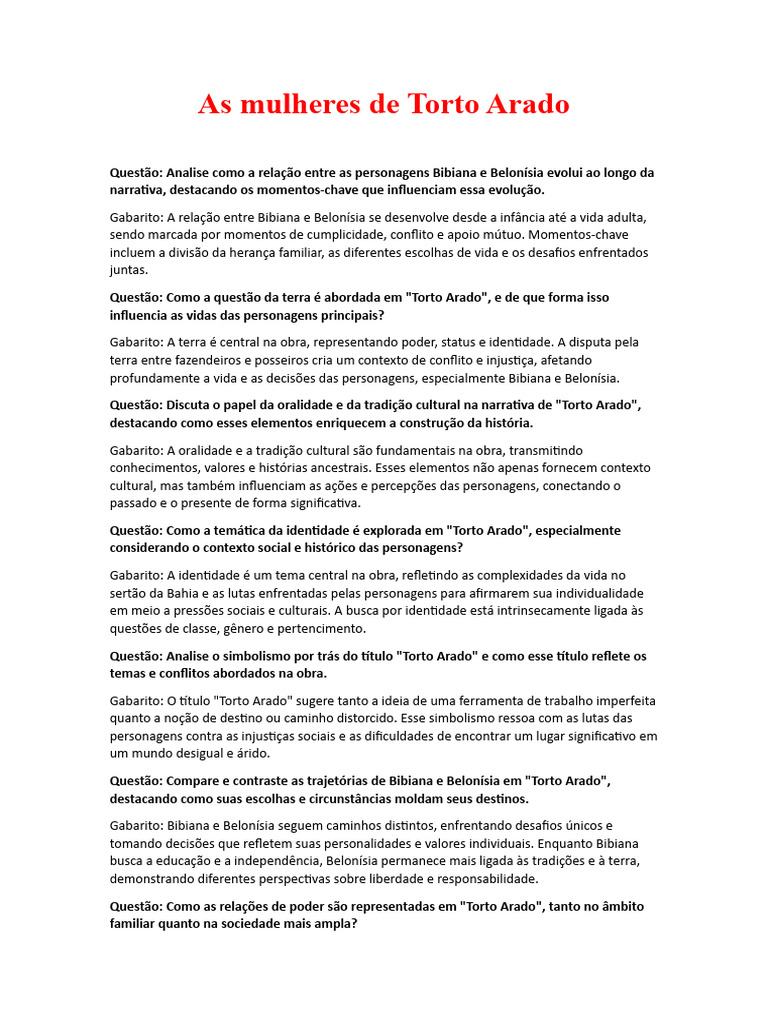 As mulheres de Torto Arado

Questão: Analise como a relação entre as personagens Bibiana e Belonísia evolui ao longo da narrativa, destacando os momentos-chave que influenciam essa evolução.

Gabarito: A relação entre Bibiana e Belonísia se desenvolve desde a infância até a vida adulta, sendo marcada por momentos de cumplicidade, conflito e apoio mútuo. Momentos-chave incluem a divisão da herança familiar, as diferentes escolhas de vida e os desafios enfrentados juntas.

Questão: Como a questão da terra é abordada em "Torto Arado", e de que forma isso influencia as vidas das personagens principais?

Gabarito: A terra é central na obra, representando poder, status e identidade. A disputa pela terra entre fazendeiros e posseiros cria um contexto de conflito e injustiça, afetando profundamente a vida e as decisões das personagens, especialmente Bibiana e Belonísia.

Questão: Discuta o papel da oralidade e da tradição cultural na narrativa de "Torto Arado", destacando como esses elementos enriquecem a construção da história.

Gabarito: A oralidade e a tradição cultural são fundamentais na obra, transmitindo conhecimentos, valores e histórias ancestrais. Esses elementos não apenas fornecem contexto cultural, mas também influenciam as ações e percepções das personagens, conectando o passado e o presente de forma significativa.

Questão: Como a temática da identidade é explorada em "Torto Arado", especialmente considerando o contexto social e histórico das personagens?

Gabarito: A identidade é um tema central na obra, refletindo as complexidades da vida no sertão da Bahia e as lutas enfrentadas pelas personagens para afirmarem sua individualidade em meio a pressões sociais e culturais. A busca por identidade está intrinsecamente ligada às questões de classe, gênero e pertencimento.

Questão: Analise o simbolismo por trás do título "Torto Arado" e como esse título reflete os temas e conflitos abordados na obra.

Gabarito: O título "Torto Arado" sugere tanto a ideia de uma ferramenta de trabalho imperfeita quanto a noção de destino ou caminho distorcido. Esse simbolismo ressoa com as lutas das personagens contra as injustiças sociais e as dificuldades de encontrar um lugar significativo em um mundo desigual e árido.

Questão: Compare e contraste as trajetórias de Bibiana e Belonísia em "Torto Arado", destacando como suas escolhas e circunstâncias moldam seus destinos.

Gabarito: Bibiana e Belonísia seguem caminhos distintos, enfrentando desafios únicos e tomando decisões que refletem suas personalidades e valores individuais. Enquanto Bibiana busca a educação e a independência, Belonísia permanece mais ligada às tradições e à terra, demonstrando diferentes perspectivas sobre liberdade e responsabilidade.

Questão: Como as relações de poder são representadas em "Torto Arado", tanto no âmbito familiar quanto na sociedade mais ampla?